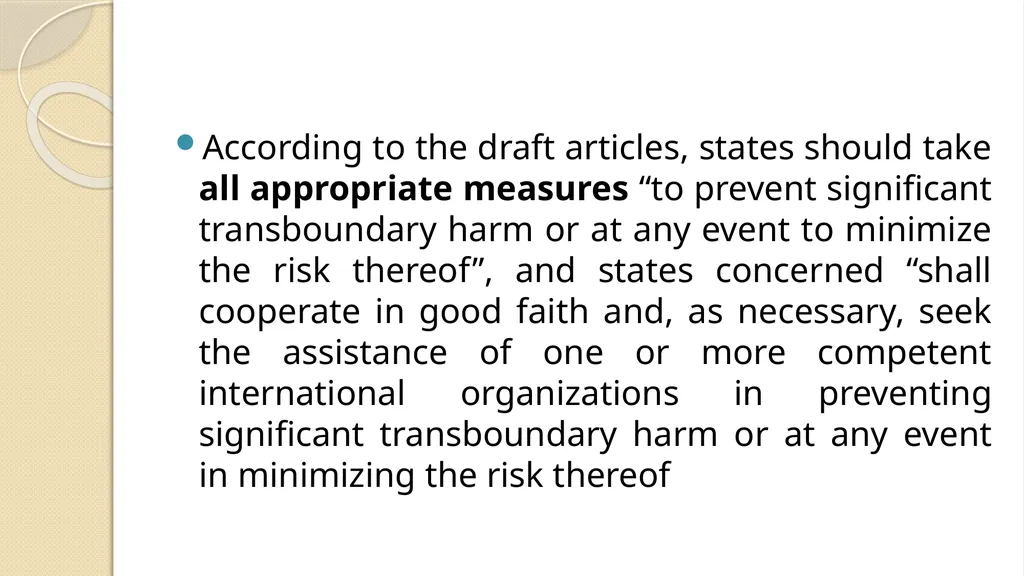 According to the draft articles, states should take all appropriate measures “to prevent significant transboundary harm or at any event to minimize the risk thereof”, and states concerned “shall cooperate in good faith and, as necessary, seek the assistance of one or more competent international organizations in preventing significant transboundary harm or at any event in minimizing the risk thereof